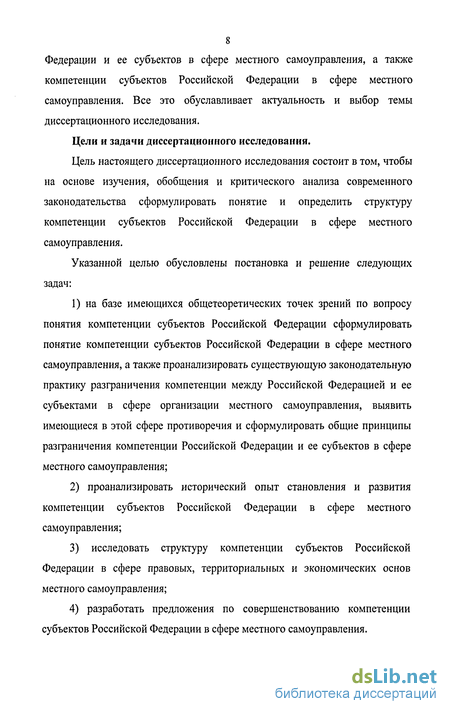 8

Федерации и ее субъектов в сфере местного самоуправления, а также компетенции субъектов Российской Федерации в сфере местного самоуправления. Все это обуславливает актуальность и выбор темы диссертационного исследования.

Цели и задачи диссертационного исследования.

Цель настоящего диссертационного исследования состоит в том, чтобы на основе изучения, обобщения и критического анализа современного законодательства сформулировать понятие и определить структуру компетенции субъектов Российской Федерации в сфере местного самоуправления.

Указанной целью обусловлены постановка и решение следующих задач:

1) на базе имеющихся общетеоретических точек зрений по вопросу понятия компетенции субъектов Российской Федерации сформулировать понятие компетенции субъектов Российской Федерации в сфере местного самоуправления, а также проанализировать существующую законодательную практику разграничения компетенции между Российской Федерацией и ее субъектами в сфере организации местного самоуправления, выявить имеющиеся в этой сфере противоречия и сформулировать общие принципы разграничения компетенции Российской Федерации и ее субъектов в сфере местного самоуправления;

2) проанализировать исторический опыт становления и развития компетенции субъектов Российской Федерации в сфере местного самоуправления;

3) исследовать структуру компетенции субъектов Российской Федерации в сфере правовых, территориальных и экономических основ местного самоуправления;

4) разработать предложения по совершенствованию компетенции субъектов Российской Федерации в сфере местного самоуправления.

dsLib.net
библиотека диссертаций